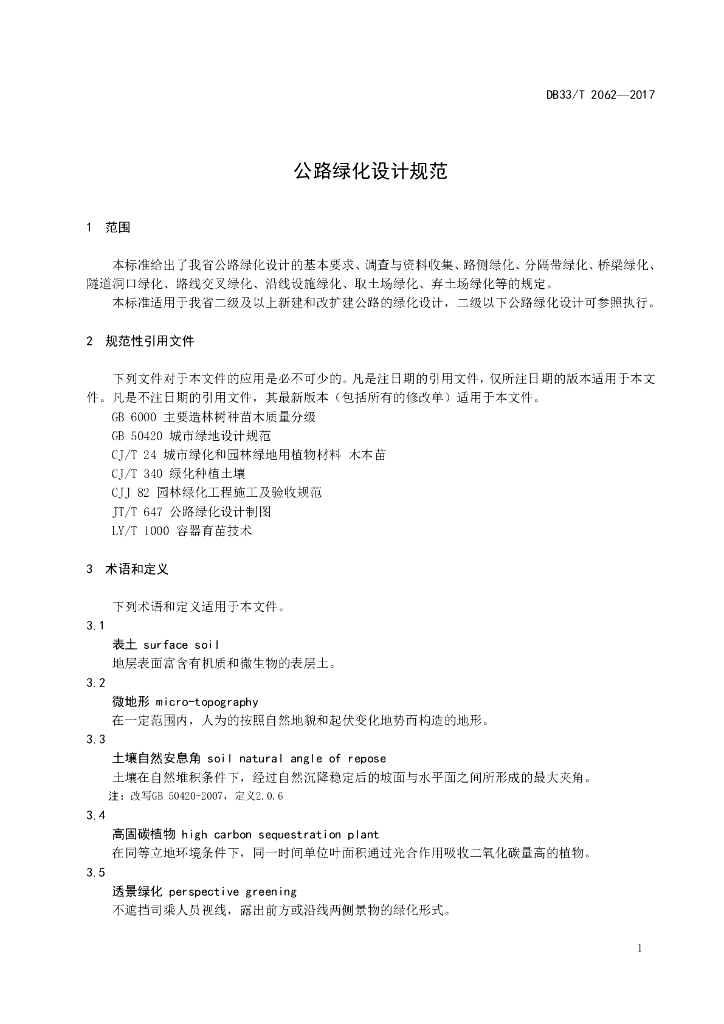 DB33/T 2062—2017

公路绿化设计规范

1 范围

本标准给出了我省公路绿化设计的基本要求、调查与资料收集、路侧绿化、分隔带绿化、桥梁绿化、隧道洞口绿化、路线交叉绿化、沿线设施绿化、取土场绿化、弃土场绿化等的规定。

本标准适用于我省二级及以上新建和改扩建公路的绿化设计，二级以下公路绿化设计可参照执行。

2 规范性引用文件

下列文件对于本文件的应用是必不可少的。凡是注日期的引用文件，仅所注日期的版本适用于本文件。凡是不注日期的引用文件，其最新版本（包括所有的修改单）适用于本文件。

GB 6000 主要造林树种苗木质量分级

GB 50420 城市绿地设计规范

CJ/T 24 城市绿化和园林绿地用植物材料 木本苗

CJ/T 340 绿化种植土壤

CJJ 82 园林绿化工程施工及验收规范

JT/T 647 公路绿化设计制图

LY/T 1000 容器育苗技术

3 术语和定义

下列术语和定义适用于本文件。

3.1

表土 surface soil

地层表面富含有机质和微生物的表层土。

3.2

微地形 micro-topography

在一定范围内，人为的按照自然地貌和起伏变化地势而构造的地形。

3.3

土壤自然安息角 soil natural angle of repose

土壤在自然堆积条件下，经过自然沉降稳定后的坡面与水平面之间所形成的最大夹角。

注：改写GB 50420-2007，定义2.0.6

3.4

高固碳植物 high carbon sequestration plant

在同等立地环境条件下，同一时间单位叶面积通过光合作用吸收二氧化碳量高的植物。

3.5

透景绿化 perspective greening

不遮挡司乘人员视线，露出前方或沿线两侧景物的绿化形式。

1